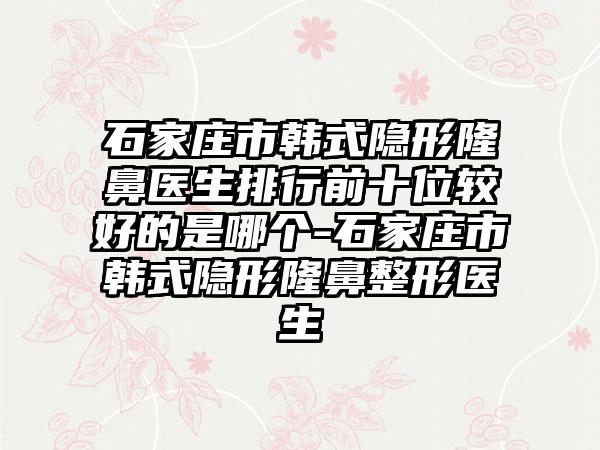 石家庄市韩式隐形隆鼻医生排行前十位较好的是哪个-石家庄市韩式隐形隆鼻整形医生